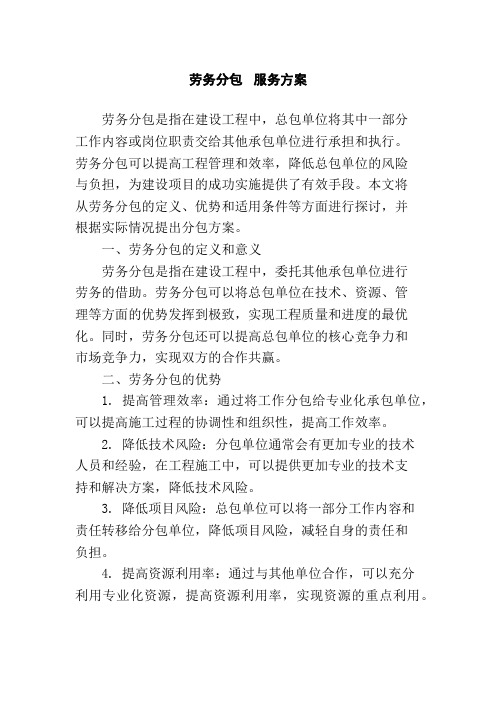 劳务分包  服务方案

劳务分包是指在建设工程中，总包单位将其中一部分工作内容或岗位职责交给其他承包单位进行承担和执行。劳务分包可以提高工程管理和效率，降低总包单位的风险与负担，为建设项目的成功实施提供了有效手段。本文将从劳务分包的定义、优势和适用条件等方面进行探讨，并根据实际情况提出分包方案。

一、劳务分包的定义和意义

劳务分包是指在建设工程中，委托其他承包单位进行劳务的借助。劳务分包可以将总包单位在技术、资源、管理等方面的优势发挥到极致，实现工程质量和进度的最优化。同时，劳务分包还可以提高总包单位的核心竞争力和市场竞争力，实现双方的合作共赢。

二、劳务分包的优势

1. 提高管理效率：通过将工作分包给专业化承包单位，可以提高施工过程的协调性和组织性，提高工作效率。

2. 降低技术风险：分包单位通常会有更加专业的技术人员和经验，在工程施工中，可以提供更加专业的技术支持和解决方案，降低技术风险。

3. 降低项目风险：总包单位可以将一部分工作内容和责任转移给分包单位，降低项目风险，减轻自身的责任和负担。

4. 提高资源利用率：通过与其他单位合作，可以充分利用专业化资源，提高资源利用率，实现资源的重点利用。